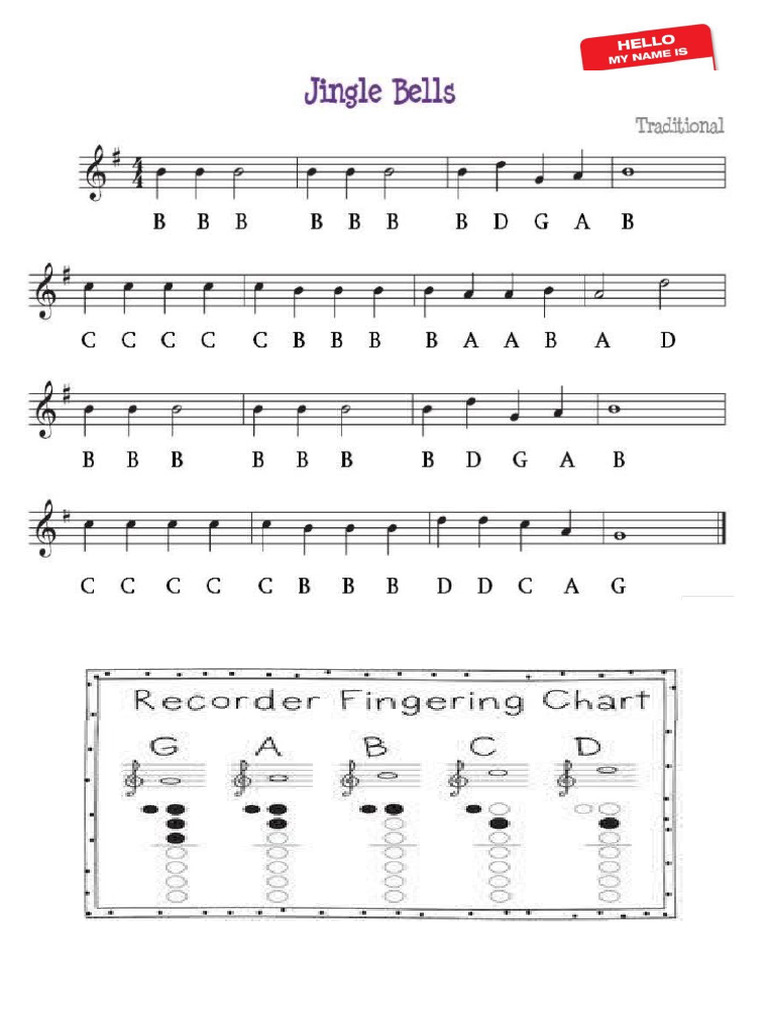 HELLO
MY NAME IS

Jingle Bells

Traditional

B B B B B B B D G A B

C C C C C B B B B A A B A D

B B B B B B B D G A B

C C C C C B B B D D C A G

Recorder Fingering Chart

G A B C D